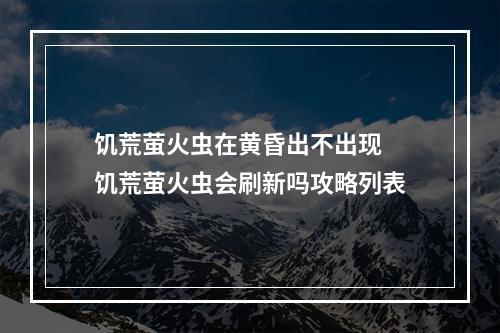 饥荒萤火虫在黄昏出不出现
饥荒萤火虫会刷新吗攻略列表